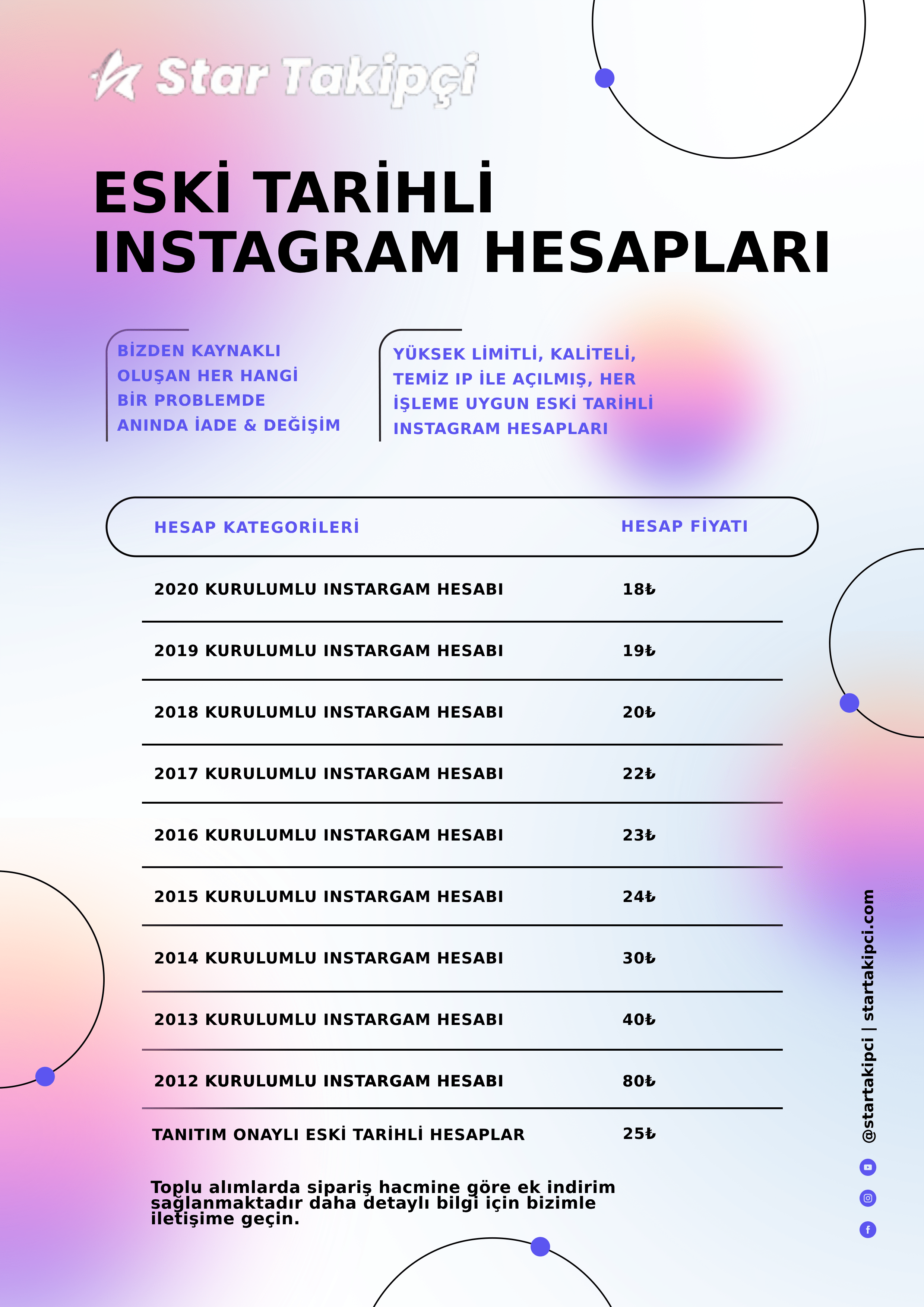 Star Takipçi

ESKİ TARİHLİ INSTAGRAM HESAPLARI

BİZDEN KAYNAKLI OLUŞAN HER HANGİ BİR PROBLEMDE ANINDA İADE & DEĞİŞİM

YÜKSEK LİMİTLİ, KALİTELİ, TEMİZ IP İLE AÇILMIŞ, HER İŞLEME UYGUN ESKİ TARİHLİ INSTAGRAM HESAPLARI

| HESAP KATEGORİLERİ | HESAP FİYATI |
|---|---|
| 2020 KURULUMLU INSTARGAM HESABI | 18₺ |
| 2019 KURULUMLU INSTARGAM HESABI | 19₺ |
| 2018 KURULUMLU INSTARGAM HESABI | 20₺ |
| 2017 KURULUMLU INSTARGAM HESABI | 22₺ |
| 2016 KURULUMLU INSTARGAM HESABI | 23₺ |
| 2015 KURULUMLU INSTARGAM HESABI | 24₺ |
| 2014 KURULUMLU INSTARGAM HESABI | 30₺ |
| 2013 KURULUMLU INSTARGAM HESABI | 40₺ |
| 2012 KURULUMLU INSTARGAM HESABI | 80₺ |
| TANITIM ONAYLI ESKİ TARİHLİ HESAPLAR | 25₺ |

Toplu alımlarda sipariş hacmine göre ek indirim sağlanmaktadır daha detaylı bilgi için bizimle iletişime geçin.

@startakipci | startakipci.com